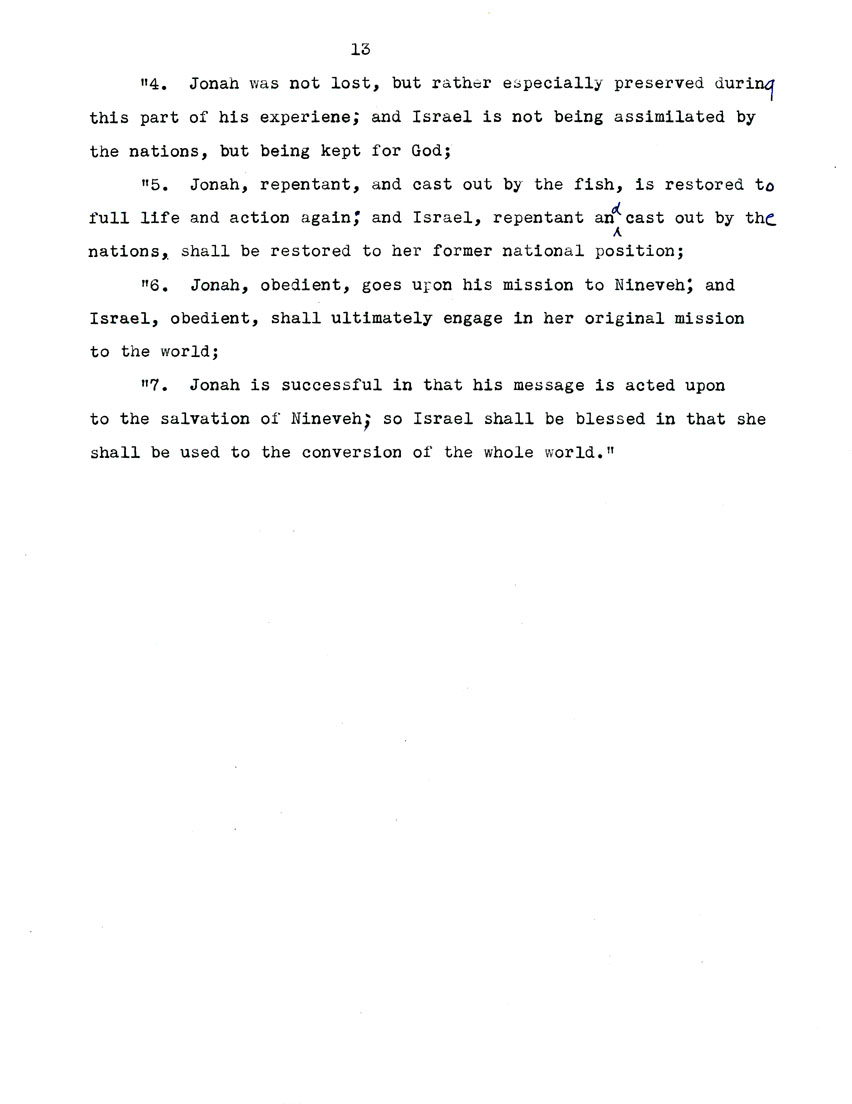 13

"4. Jonah was not lost, but rather especially preserved during this part of his experiene; and Israel is not being assimilated by the nations, but being kept for God;

"5. Jonah, repentant, and cast out by the fish, is restored to full life and action again; and Israel, repentant and cast out by the nations, shall be restored to her former national position;

"6. Jonah, obedient, goes upon his mission to Nineveh; and Israel, obedient, shall ultimately engage in her original mission to the world;

"7. Jonah is successful in that his message is acted upon to the salvation of Nineveh; so Israel shall be blessed in that she shall be used to the conversion of the whole world."